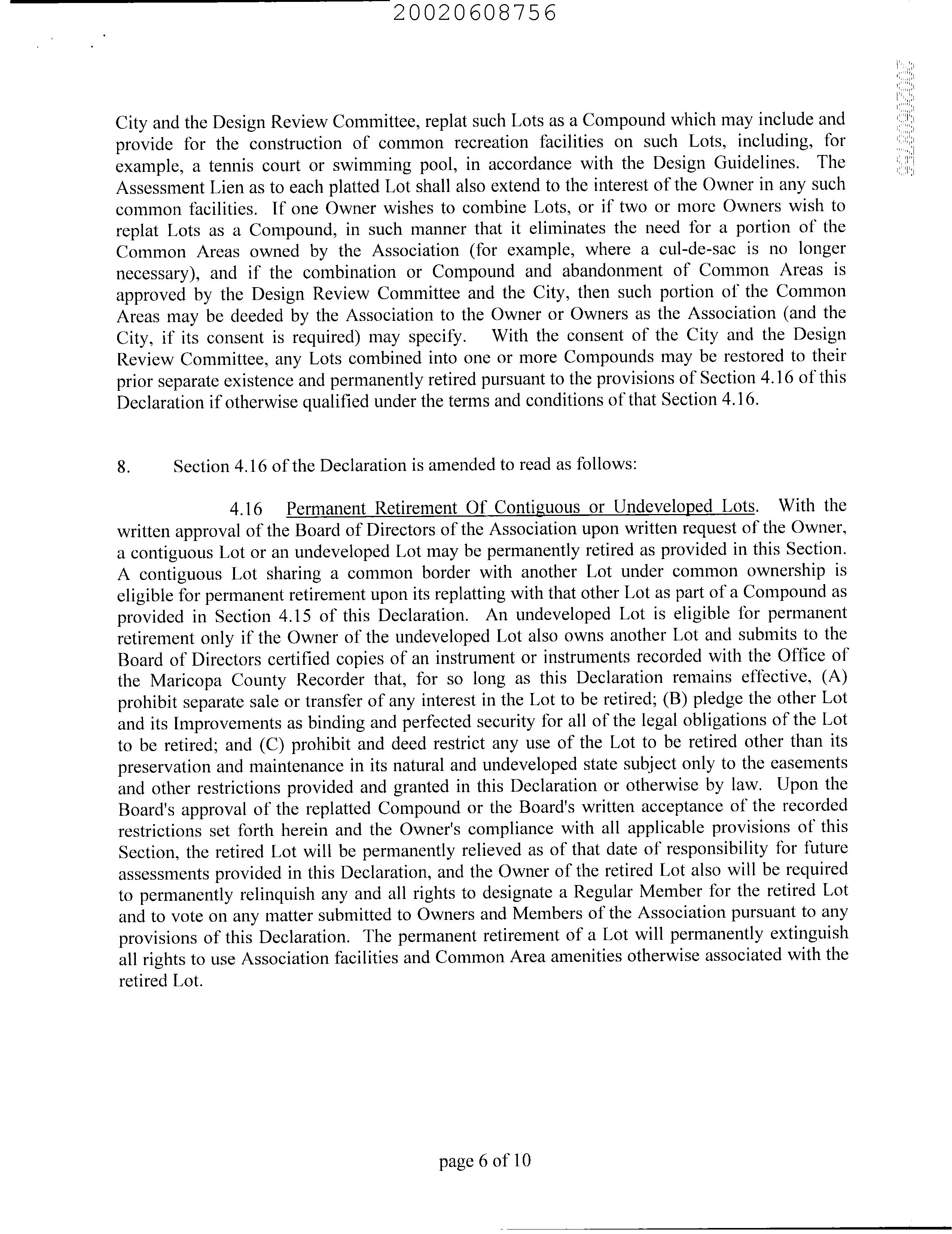 20020608756

20020608756

City and the Design Review Committee, replat such Lots as a Compound which may include and provide for the construction of common recreation facilities on such Lots, including, for example, a tennis court or swimming pool, in accordance with the Design Guidelines. The Assessment Lien as to each platted Lot shall also extend to the interest of the Owner in any such common facilities. If one Owner wishes to combine Lots, or if two or more Owners wish to replat Lots as a Compound, in such manner that it eliminates the need for a portion of the Common Areas owned by the Association (for example, where a cul-de-sac is no longer necessary), and if the combination or Compound and abandonment of Common Areas is approved by the Design Review Committee and the City, then such portion of the Common Areas may be deeded by the Association to the Owner or Owners as the Association (and the City, if its consent is required) may specify. With the consent of the City and the Design Review Committee, any Lots combined into one or more Compounds may be restored to their prior separate existence and permanently retired pursuant to the provisions of Section 4.16 of this Declaration if otherwise qualified under the terms and conditions of that Section 4.16.

8. Section 4.16 of the Declaration is amended to read as follows:

4.16 Permanent Retirement Of Contiguous or Undeveloped Lots. With the written approval of the Board of Directors of the Association upon written request of the Owner, a contiguous Lot or an undeveloped Lot may be permanently retired as provided in this Section. A contiguous Lot sharing a common border with another Lot under common ownership is eligible for permanent retirement upon its replatting with that other Lot as part of a Compound as provided in Section 4.15 of this Declaration. An undeveloped Lot is eligible for permanent retirement only if the Owner of the undeveloped Lot also owns another Lot and submits to the Board of Directors certified copies of an instrument or instruments recorded with the Office of the Maricopa County Recorder that, for so long as this Declaration remains effective, (A) prohibit separate sale or transfer of any interest in the Lot to be retired; (B) pledge the other Lot and its Improvements as binding and perfected security for all of the legal obligations of the Lot to be retired; and (C) prohibit and deed restrict any use of the Lot to be retired other than its preservation and maintenance in its natural and undeveloped state subject only to the easements and other restrictions provided and granted in this Declaration or otherwise by law. Upon the Board's approval of the replatted Compound or the Board's written acceptance of the recorded restrictions set forth herein and the Owner's compliance with all applicable provisions of this Section, the retired Lot will be permanently relieved as of that date of responsibility for future assessments provided in this Declaration, and the Owner of the retired Lot also will be required to permanently relinquish any and all rights to designate a Regular Member for the retired Lot and to vote on any matter submitted to Owners and Members of the Association pursuant to any provisions of this Declaration. The permanent retirement of a Lot will permanently extinguish all rights to use Association facilities and Common Area amenities otherwise associated with the retired Lot.

page 6 of 10